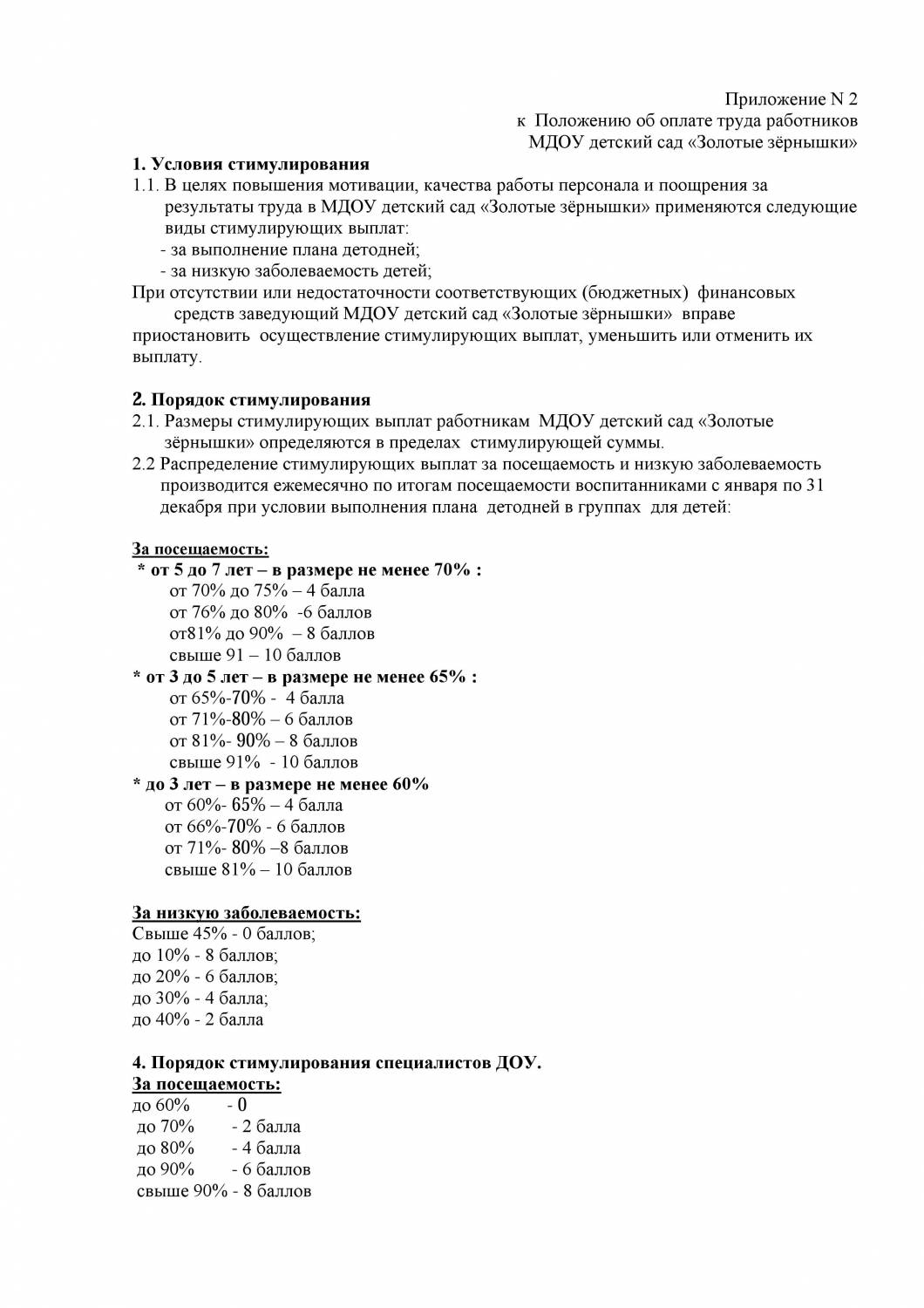 Приложение N 2
к Положению об оплате труда работников
МДОУ детский сад «Золотые зёрнышки»

1. Условия стимулирования
1.1. В целях повышения мотивации, качества работы персонала и поощрения за результаты труда в МДОУ детский сад «Золотые зёрнышки» применяются следующие виды стимулирующих выплат:
- за выполнение плана детодней;
- за низкую заболеваемость детей;
При отсутствии или недостаточности соответствующих (бюджетных) финансовых средств заведующий МДОУ детский сад «Золотые зёрнышки» вправе приостановить осуществление стимулирующих выплат, уменьшить или отменить их выплату.

2. Порядок стимулирования
2.1. Размеры стимулирующих выплат работникам МДОУ детский сад «Золотые зёрнышки» определяются в пределах стимулирующей суммы.
2.2 Распределение стимулирующих выплат за посещаемость и низкую заболеваемость производится ежемесячно по итогам посещаемости воспитанниками с января по 31 декабря при условии выполнения плана детодней в группах для детей:

За посещаемость:
* от 5 до 7 лет – в размере не менее 70% :
от 70% до 75% – 4 балла
от 76% до 80% -6 баллов
от81% до 90% – 8 баллов
свыше 91 – 10 баллов
* от 3 до 5 лет – в размере не менее 65% :
от 65%-70% - 4 балла
от 71%-80% – 6 баллов
от 81%- 90% – 8 баллов
свыше 91% - 10 баллов
* до 3 лет – в размере не менее 60%
от 60%- 65% – 4 балла
от 66%-70% - 6 баллов
от 71%- 80% –8 баллов
свыше 81% – 10 баллов

За низкую заболеваемость:
Свыше 45% - 0 баллов;
до 10% - 8 баллов;
до 20% - 6 баллов;
до 30% - 4 балла;
до 40% - 2 балла

4. Порядок стимулирования специалистов ДОУ.
За посещаемость:
до 60% - 0
до 70% - 2 балла
до 80% - 4 балла
до 90% - 6 баллов
свыше 90% - 8 баллов